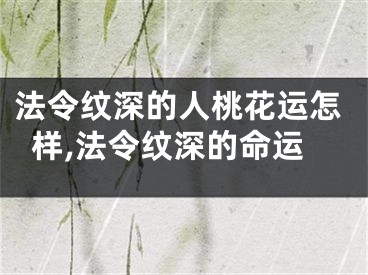 法令纹深的人桃花运怎样,法令纹深的命运